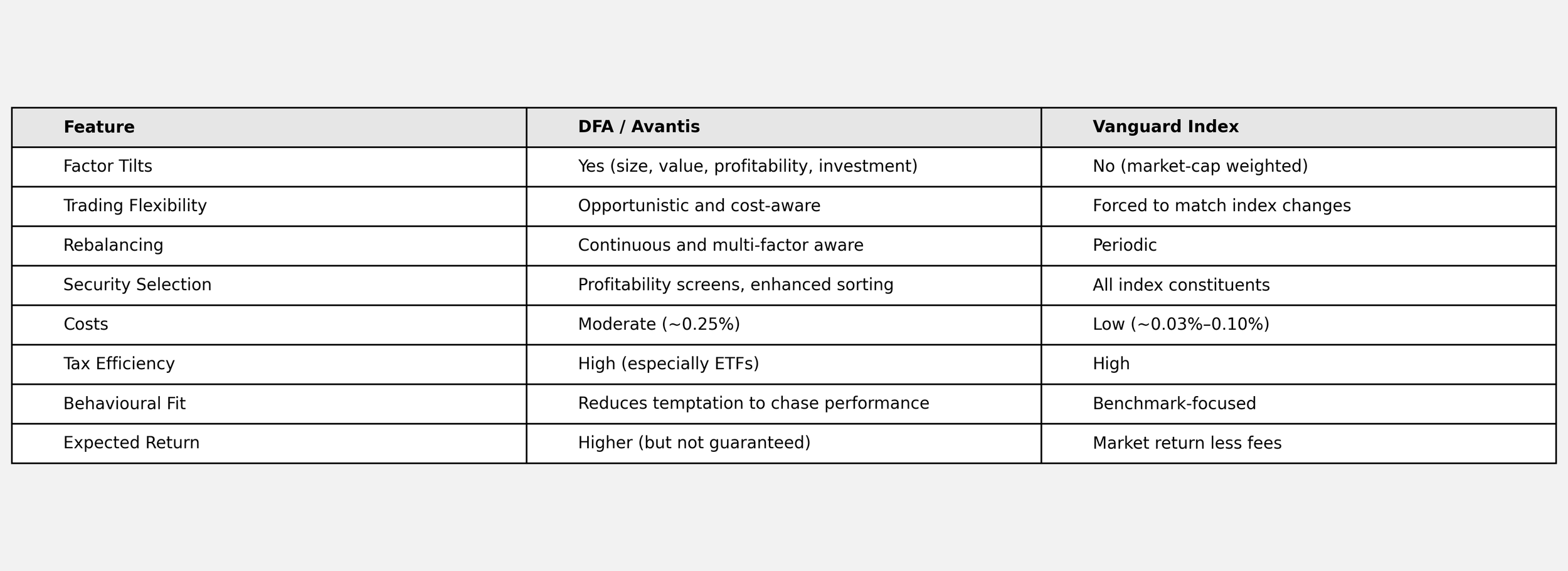 | Feature | DFA / Avantis | Vanguard Index |
|---|---|---|
| Factor Tilts | Yes (size, value, profitability, investment) | No (market-cap weighted) |
| Trading Flexibility | Opportunistic and cost-aware | Forced to match index changes |
| Rebalancing | Continuous and multi-factor aware | Periodic |
| Security Selection | Profitability screens, enhanced sorting | All index constituents |
| Costs | Moderate (~0.25%) | Low (~0.03%–0.10%) |
| Tax Efficiency | High (especially ETFs) | High |
| Behavioural Fit | Reduces temptation to chase performance | Benchmark-focused |
| Expected Return | Higher (but not guaranteed) | Market return less fees |